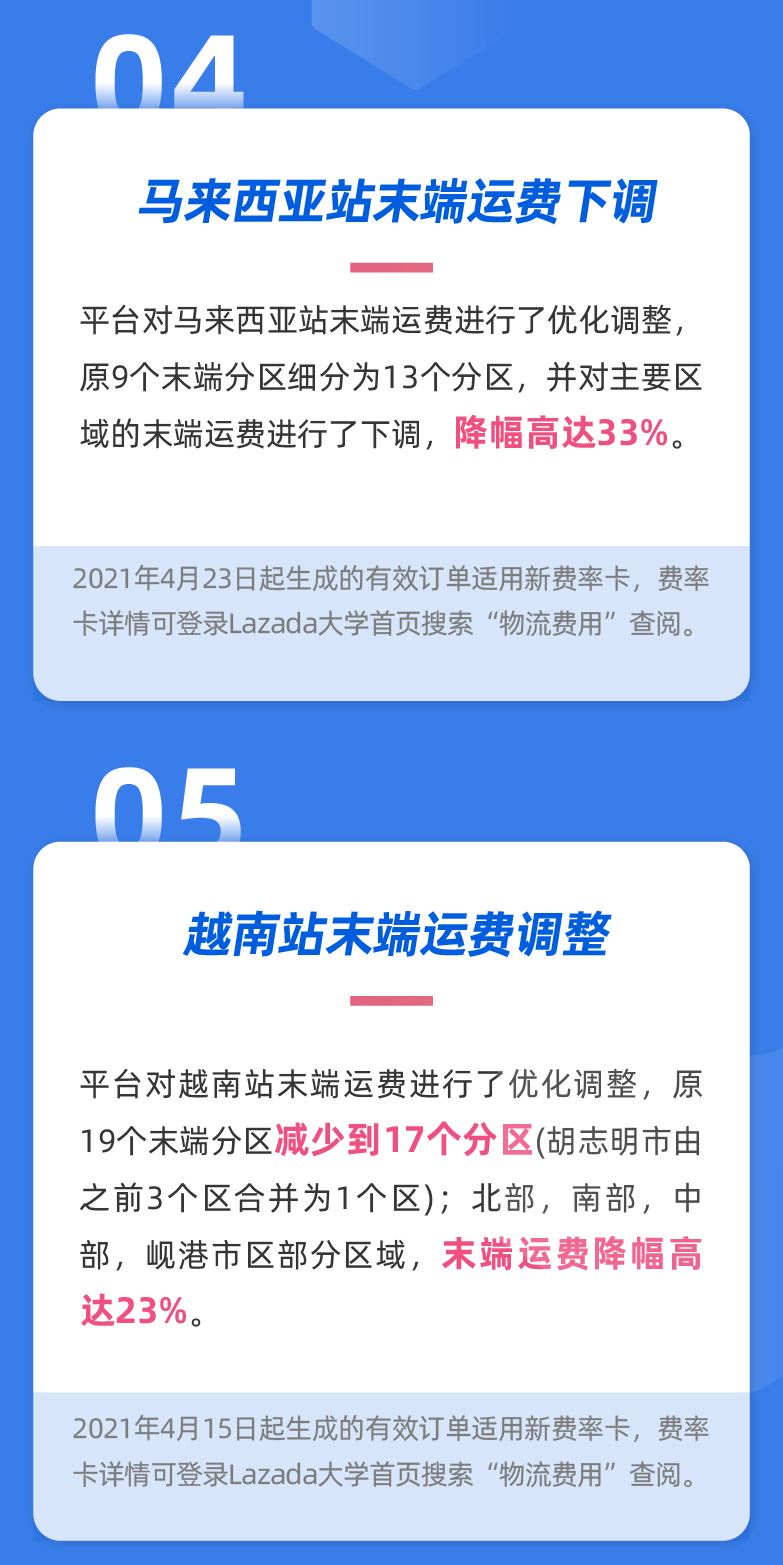 04

马来西亚站末端运费下调

平台对马来西亚站末端运费进行了优化调整，原9个末端分区细分为13个分区，并对主要区域的末端运费进行了下调，降幅高达33%。

2021年4月23日起生成的有效订单适用新费率卡，费率卡详情可登录Lazada大学首页搜索“物流费用”查阅。

05

越南站末端运费调整

平台对越南站末端运费进行了优化调整，原19个末端分区减少到17个分区(胡志明市由之前3个区合并为1个区)；北部，南部，中部，岘港市区部分区域，末端运费降幅高达23%。

2021年4月15日起生成的有效订单适用新费率卡，费率卡详情可登录Lazada大学首页搜索“物流费用”查阅。